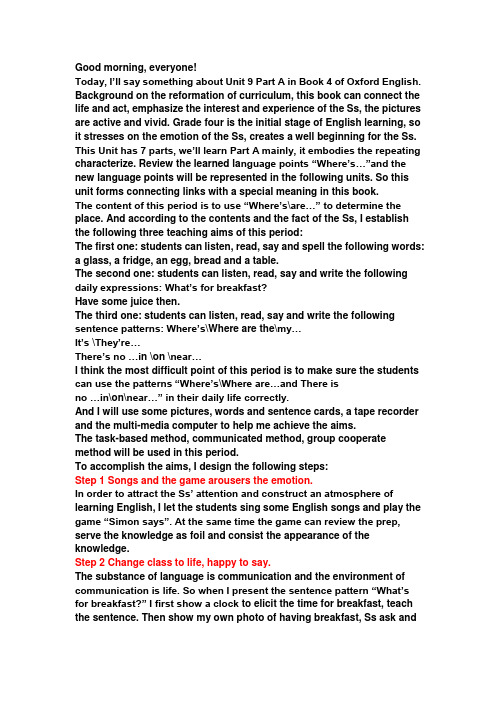 Good morning, everyone!

Today, I'll say something about Unit 9 Part A in Book 4 of Oxford English. Background on the reformation of curriculum, this book can connect the life and act, emphasize the interest and experience of the Ss, the pictures are active and vivid. Grade four is the initial stage of English learning, so it stresses on the emotion of the Ss, creates a well beginning for the Ss. This Unit has 7 parts, we'll learn Part A mainly, it embodies the repeating characterize. Review the learned language points "Where's…"and the new language points will be represented in the following units. So this unit forms connecting links with a special meaning in this book.

The content of this period is to use "Where's\are…" to determine the place. And according to the contents and the fact of the Ss, I establish the following three teaching aims of this period:

The first one: students can listen, read, say and spell the following words: a glass, a fridge, an egg, bread and a table.

The second one: students can listen, read, say and write the following daily expressions: What's for breakfast?

Have some juice then.

The third one: students can listen, read, say and write the following sentence patterns: Where's\Where are the\my…

It's \They're…

There's no …in \on \near…

I think the most difficult point of this period is to make sure the students can use the patterns "Where's\Where are…and There is no …in\on\near…" in their daily life correctly.

And I will use some pictures, words and sentence cards, a tape recorder and the multi-media computer to help me achieve the aims.

The task-based method, communicated method, group cooperate method will be used in this period.

To accomplish the aims, I design the following steps:

Step 1 Songs and the game arousers the emotion.

In order to attract the Ss' attention and construct an atmosphere of learning English, I let the students sing some English songs and play the game "Simon says". At the same time the game can review the prep, serve the knowledge as foil and consist the appearance of the knowledge.

Step 2 Change class to life, happy to say.

The substance of language is communication and the environment of communication is life. So when I present the sentence pattern "What's for breakfast?" I first show a clock to elicit the time for breakfast, teach the sentence. Then show my own photo of having breakfast, Ss ask and